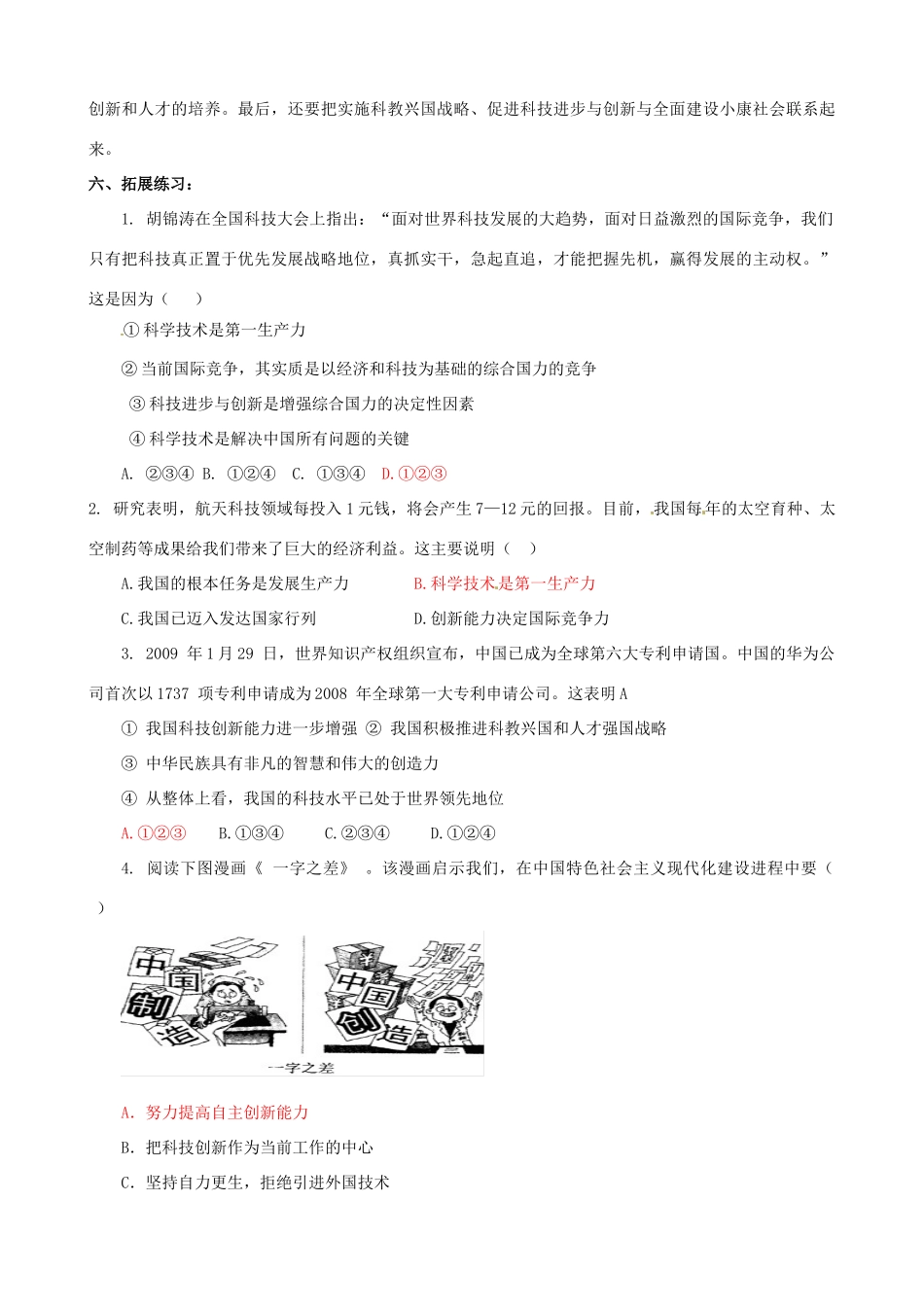 创新和人才的培养。最后，还要把实施科教兴国战略、促进科技进步与创新与全面建设小康社会联系起来。

六、拓展练习：

1. 胡锦涛在全国科技大会上指出："面对世界科技发展的大趋势，面对日益激烈的国际竞争，我们只有把科技真正置于优先发展战略地位，真抓实干，急起直追，才能把握先机，赢得发展的主动权。"这是因为（　　）

①科学技术是第一生产力

②当前国际竞争，其实质是以经济和科技为基础的综合国力的竞争

③科技进步与创新是增强综合国力的决定性因素

④科学技术是解决中国所有问题的关键

A. ②③④ B. ①②④ C. ①③④ D.①②③

2. 研究表明，航天科技领域每投入1元钱，将会产生7—12元的回报。目前，我国每年的太空育种、太空制药等成果给我们带来了巨大的经济利益。这主要说明（　　）

A.我国的根本任务是发展生产力　　B.科学技术是第一生产力

C.我国已迈入发达国家行列　　D.创新能力决定国际竞争力

3. 2009 年1月29 日，世界知识产权组织宣布，中国已成为全球第六大专利申请国。中国的华为公司首次以1737 项专利申请成为2008 年全球第一大专利申请公司。这表明A

① 我国科技创新能力进一步增强 ② 我国积极推进科教兴国和人才强国战略

③ 中华民族具有非凡的智慧和伟大的创造力

④ 从整体上看，我国的科技水平已处于世界领先地位

A.①②③　B.①③④　C.②③④　D.①②④

4. 阅读下图漫画《 一字之差》 。该漫画启示我们，在中国特色社会主义现代化建设进程中要（　　）

中国制造　中国创造

一字之差

A．努力提高自主创新能力

B．把科技创新作为当前工作的中心

C．坚持自力更生，拒绝引进外国技术